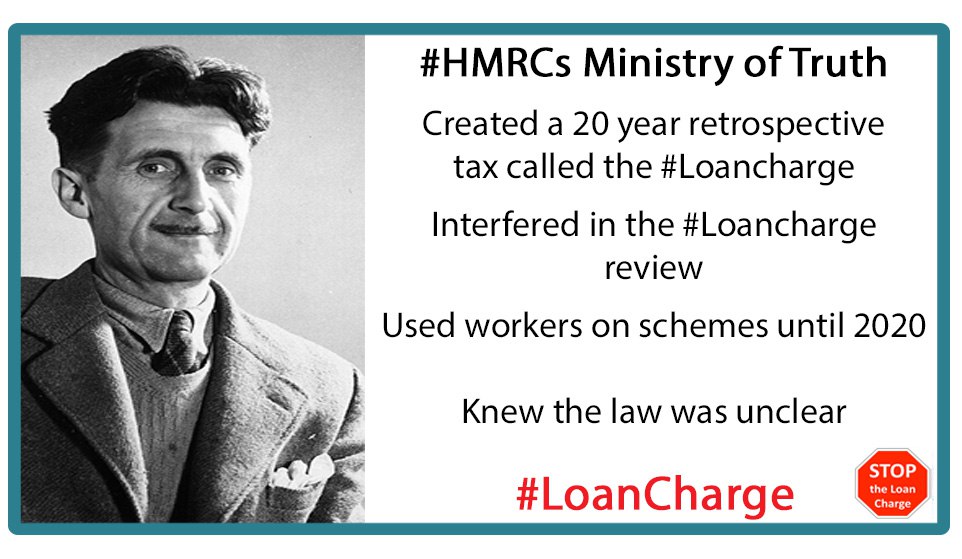 #HMRCs Ministry of Truth

Created a 20 year retrospective tax called the #Loancharge

Interfered in the #Loancharge review

Used workers on schemes until 2020

Knew the law was unclear

#LoanCharge

STOP the Loan Charge